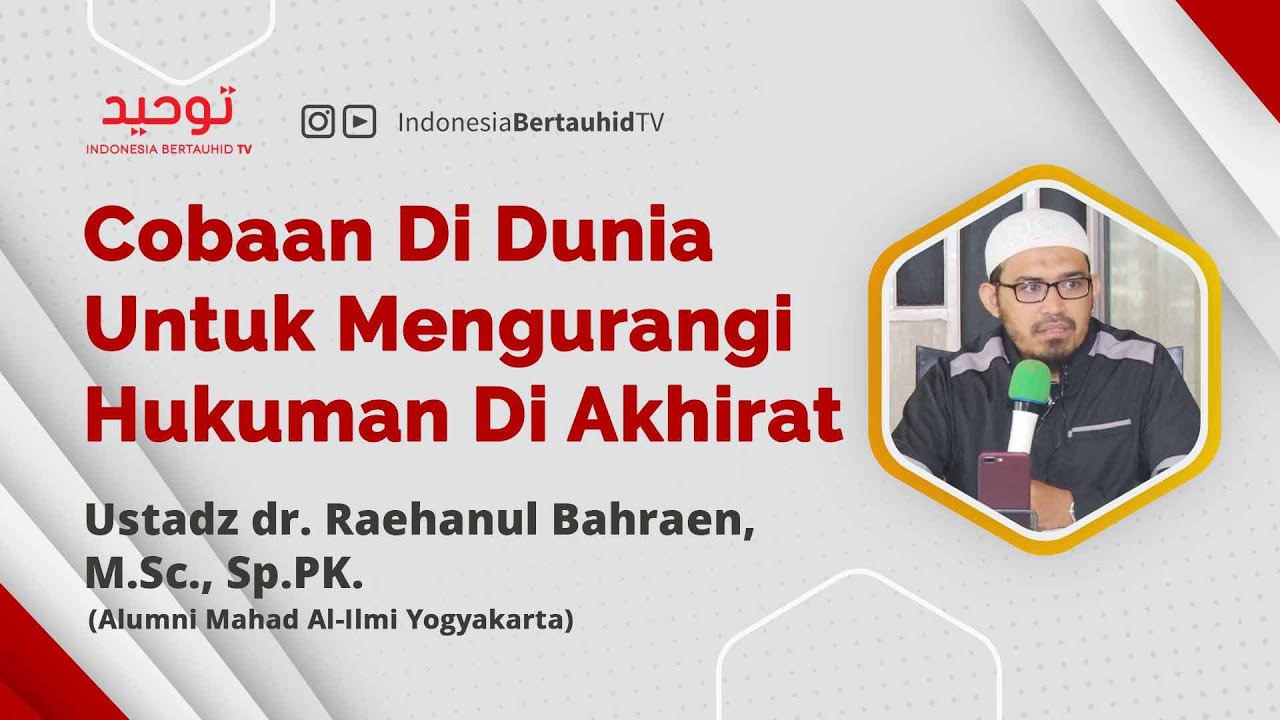 توحيد
INDONESIA BERTAUHID TV

IndonesiaBertauhidTV

Cobaan Di Dunia Untuk Mengurangi Hukuman Di Akhirat

Ustadz dr. Raehanul Bahraen, M.Sc., Sp.PK.
(Alumni Mahad Al-Ilmi Yogyakarta)